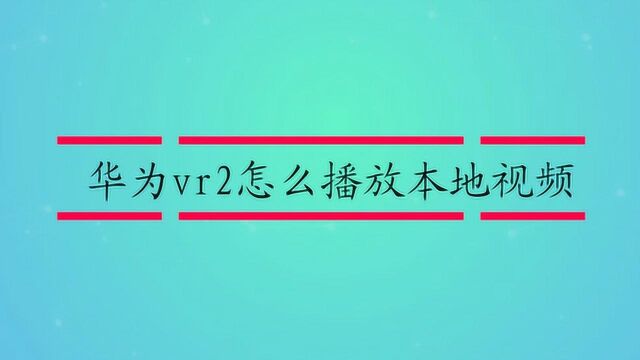 华为vr2怎么播放本地视频